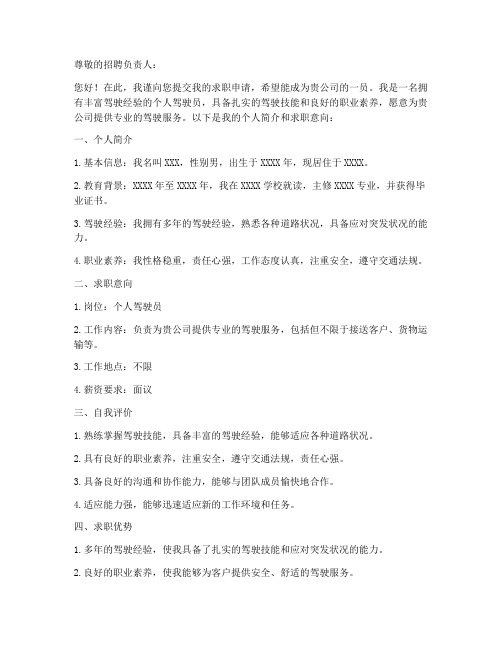 尊敬的招聘负责人：

您好！在此，我谨向您提交我的求职申请，希望能成为贵公司的一员。我是一名拥有丰富驾驶经验的个人驾驶员，具备扎实的驾驶技能和良好的职业素养，愿意为贵公司提供专业的驾驶服务。以下是我的个人简介和求职意向：

一、个人简介

1. 基本信息：我名叫 XXX，性别男，出生于 XXXX 年，现居住于 XXXX。

2. 教育背景：XXXX 年至 XXXX 年，我在 XXXX 学校就读，主修 XXXX 专业，并获得毕业证书。

3. 驾驶经验：我拥有多年的驾驶经验，熟悉各种道路状况，具备应对突发状况的能力。

4. 职业素养：我性格稳重，责任心强，工作态度认真，注重安全，遵守交通法规。

二、求职意向

1. 岗位：个人驾驶员

2. 工作内容：负责为贵公司提供专业的驾驶服务，包括但不限于接送客户、货物运输等。

3. 工作地点：不限

4. 薪资要求：面议

三、自我评价

1. 熟练掌握驾驶技能，具备丰富的驾驶经验，能够适应各种道路状况。

2. 具有良好的职业素养，注重安全，遵守交通法规，责任心强。

3. 具备良好的沟通和协作能力，能够与团队成员愉快地合作。

4. 适应能力强，能够迅速适应新的工作环境和任务。

四、求职优势

1. 多年的驾驶经验，使我具备了扎实的驾驶技能和应对突发状况的能力。

2. 良好的职业素养，使我能够为客户提供安全、舒适的驾驶服务。